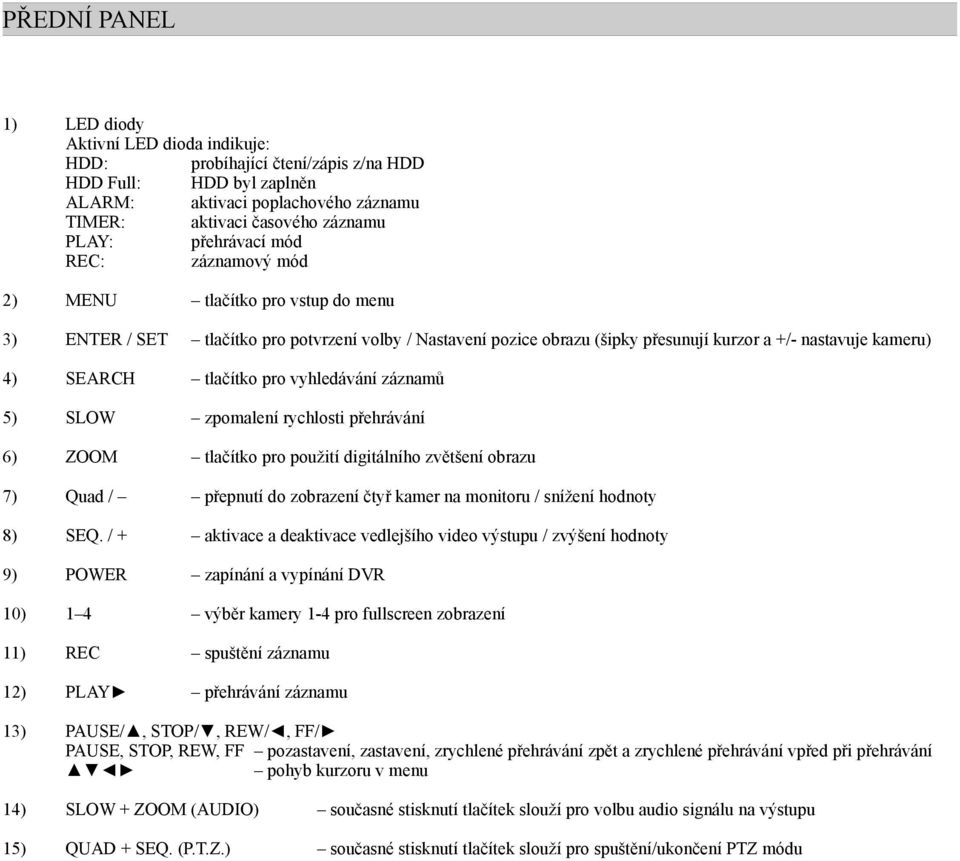 PŘEDNÍ PANEL

1) LED diody
Aktivní LED dioda indikuje:
HDD: probíhající čtení/zápis z/na HDD
HDD Full: HDD byl zaplněn
ALARM: aktivaci poplachového záznamu
TIMER: aktivaci časového záznamu
PLAY: přehrávací mód
REC: záznamový mód

2) MENU – tlačítko pro vstup do menu

3) ENTER / SET – tlačítko pro potvrzení volby / Nastavení pozice obrazu (šipky přesunují kurzor a +/- nastavuje kameru)

4) SEARCH – tlačítko pro vyhledávání záznamů

5) SLOW – zpomalení rychlosti přehrávání

6) ZOOM – tlačítko pro použití digitálního zvětšení obrazu

7) Quad / – – přepnutí do zobrazení čtyř kamer na monitoru / snížení hodnoty

8) SEQ. / + – aktivace a deaktivace vedlejšího video výstupu / zvýšení hodnoty

9) POWER – zapínání a vypínání DVR

10) 1–4 – výběr kamery 1-4 pro fullscreen zobrazení

11) REC – spuštění záznamu

12) PLAY► – přehrávání záznamu

13) PAUSE/▲, STOP/▼, REW/◄, FF/►
PAUSE, STOP, REW, FF – pozastavení, zastavení, zrychlené přehrávání zpět a zrychlené přehrávání vpřed při přehrávání
▲▼◄► – pohyb kurzoru v menu

14) SLOW + ZOOM (AUDIO) – současné stisknutí tlačítek slouží pro volbu audio signálu na výstupu

15) QUAD + SEQ. (P.T.Z.) – současné stisknutí tlačítek slouží pro spuštění/ukončení PTZ módu